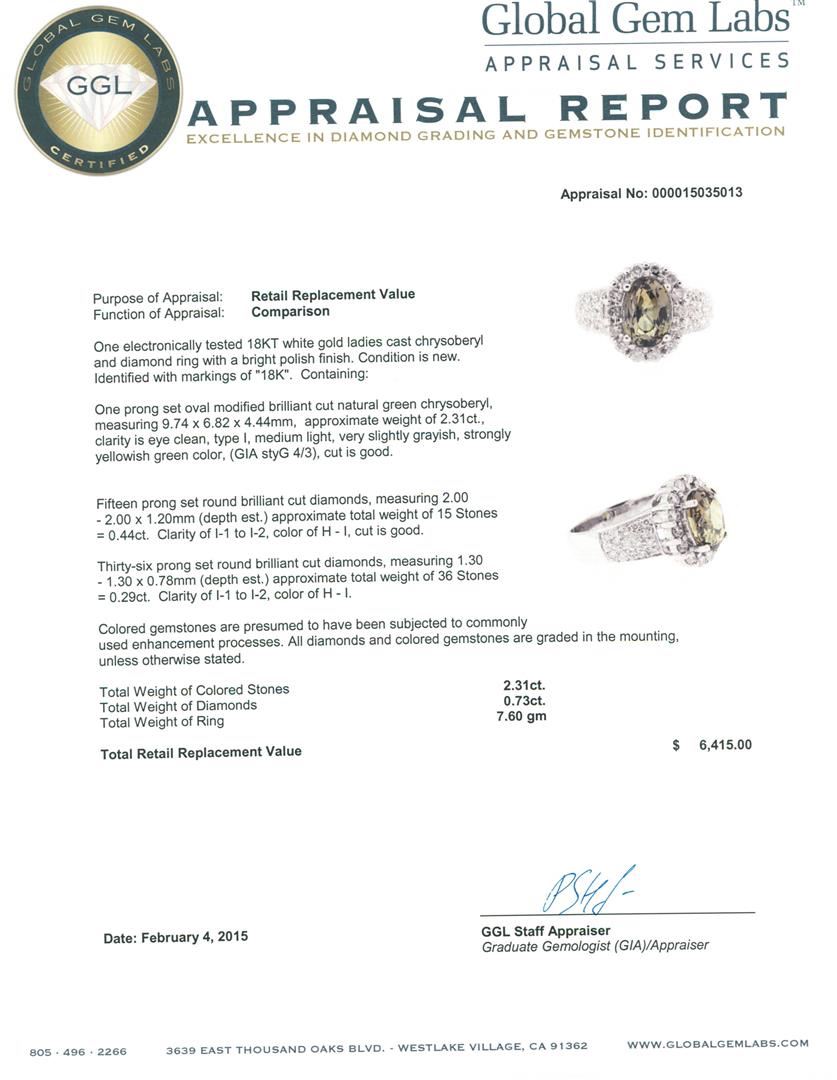 GLOBAL GEM LABS
GGL
CERTIFIED

Global Gem Labs™
APPRAISAL SERVICES

APPRAISAL REPORT
EXCELLENCE IN DIAMOND GRADING AND GEMSTONE IDENTIFICATION

Appraisal No: 000015035013

Purpose of Appraisal: Retail Replacement Value
Function of Appraisal: Comparison

One electronically tested 18KT white gold ladies cast chrysoberyl and diamond ring with a bright polish finish. Condition is new. Identified with markings of "18K". Containing:

One prong set oval modified brilliant cut natural green chrysoberyl, measuring 9.74 x 6.82 x 4.44mm, approximate weight of 2.31ct., clarity is eye clean, type I, medium light, very slightly grayish, strongly yellowish green color, (GIA styG 4/3), cut is good.

Fifteen prong set round brilliant cut diamonds, measuring 2.00 - 2.00 x 1.20mm (depth est.) approximate total weight of 15 Stones = 0.44ct. Clarity of I-1 to I-2, color of H - I, cut is good.

Thirty-six prong set round brilliant cut diamonds, measuring 1.30 - 1.30 x 0.78mm (depth est.) approximate total weight of 36 Stones = 0.29ct. Clarity of I-1 to I-2, color of H - I.

Colored gemstones are presumed to have been subjected to commonly used enhancement processes. All diamonds and colored gemstones are graded in the mounting, unless otherwise stated.

| | |
|---|---|
| Total Weight of Colored Stones | 2.31ct. |
| Total Weight of Diamonds | 0.73ct. |
| Total Weight of Ring | 7.60 gm |

Total Retail Replacement Value $ 6,415.00

Date: February 4, 2015

GGL Staff Appraiser
Graduate Gemologist (GIA)/Appraiser

805 · 496 · 2266 3639 EAST THOUSAND OAKS BLVD. - WESTLAKE VILLAGE, CA 91362 WWW.GLOBALGEMLABS.COM